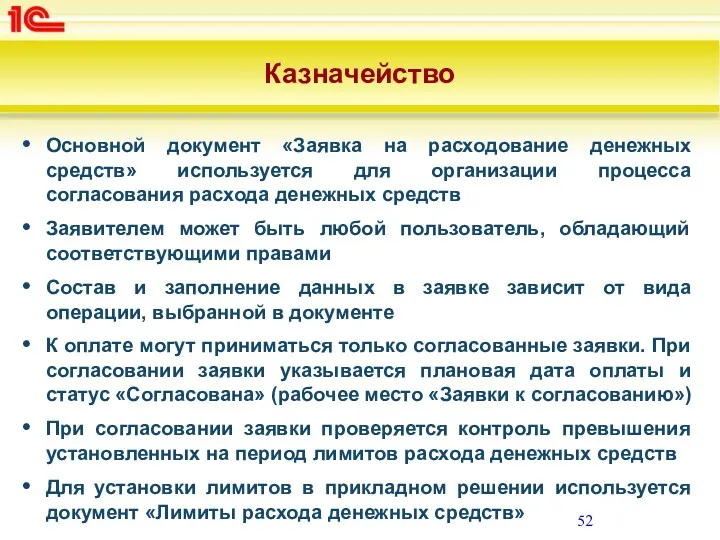 1С

Казначейство

• Основной документ «Заявка на расходование денежных средств» используется для организации процесса согласования расхода денежных средств

• Заявителем может быть любой пользователь, обладающий соответствующими правами

• Состав и заполнение данных в заявке зависит от вида операции, выбранной в документе

• К оплате могут приниматься только согласованные заявки. При согласовании заявки указывается плановая дата оплаты и статус «Согласована» (рабочее место «Заявки к согласованию»)

• При согласовании заявки проверяется контроль превышения установленных на период лимитов расхода денежных средств

• Для установки лимитов в прикладном решении используется документ «Лимиты расхода денежных средств»

52